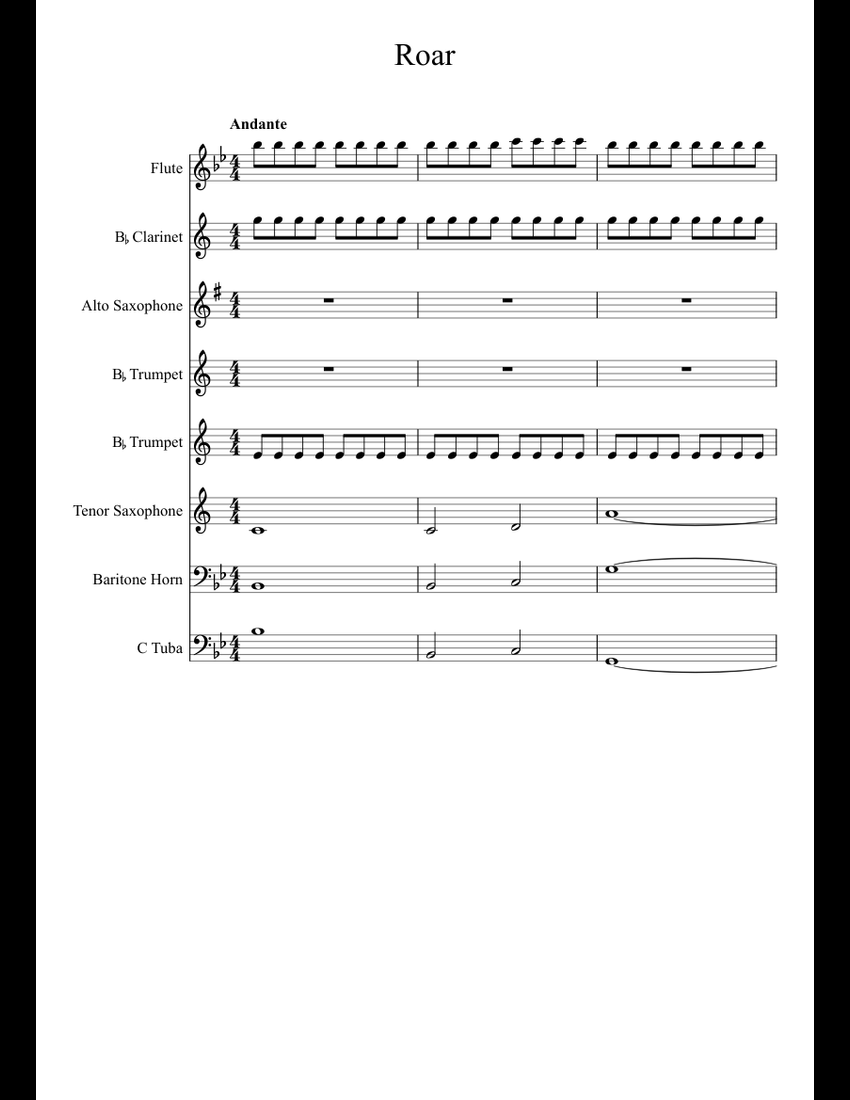 Roar

Andante

Flute

B♭ Clarinet

Alto Saxophone

B♭ Trumpet

B♭ Trumpet

Tenor Saxophone

Baritone Horn

C Tuba